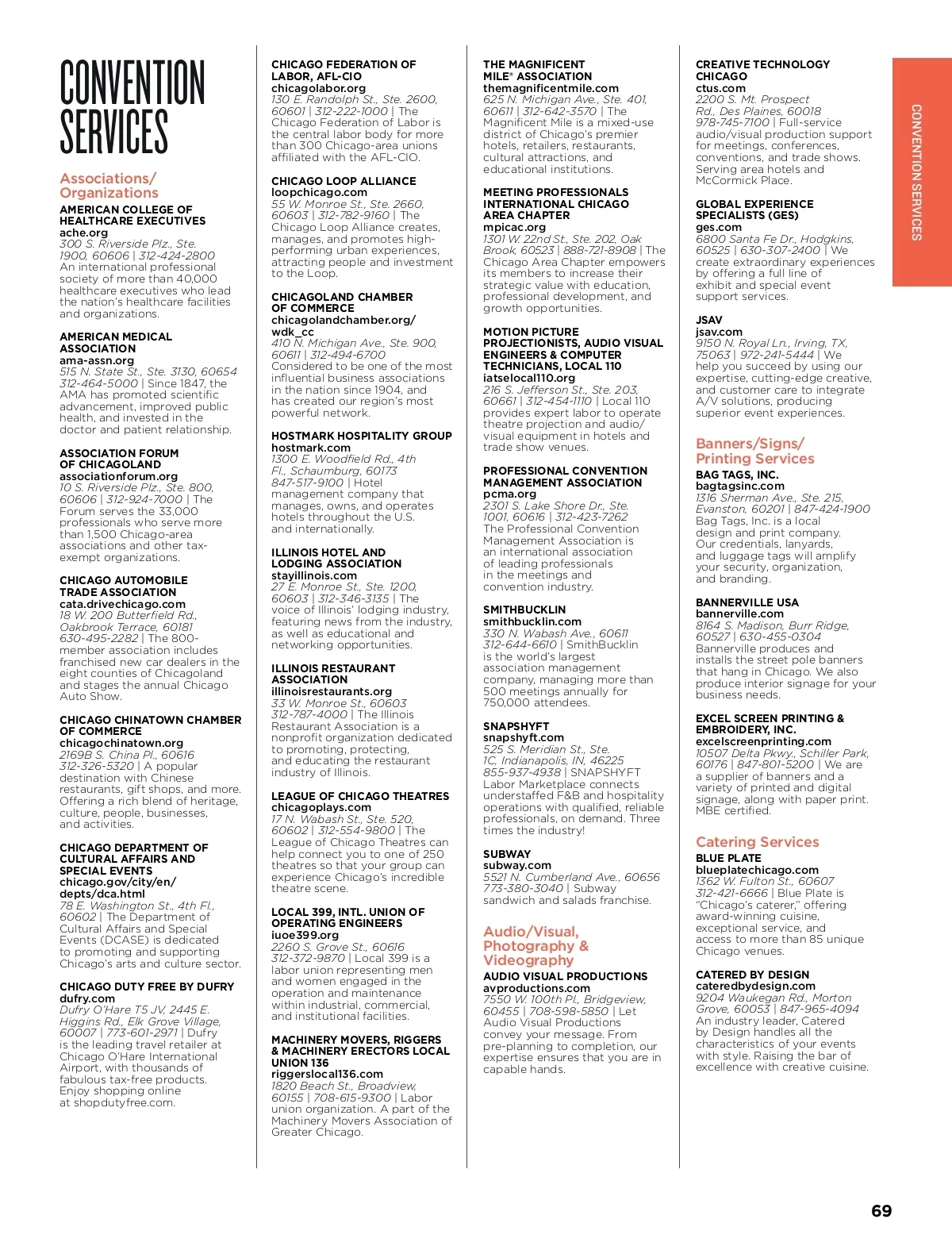 CONVENTION SERVICES

Associations/ Organizations

AMERICAN COLLEGE OF HEALTHCARE EXECUTIVES
ache.org
300 S. Riverside Plz., Ste. 1900, 60606 | 312-424-2800
An international professional society of more than 40,000 healthcare executives who lead the nation's healthcare facilities and organizations.

AMERICAN MEDICAL ASSOCIATION
ama-assn.org
515 N. State St., Ste. 3130, 60654 312-464-5000 | Since 1847, the AMA has promoted scientific advancement, improved public health, and invested in the doctor and patient relationship.

ASSOCIATION FORUM OF CHICAGOLAND
associationforum.org
10 S. Riverside Plz., Ste. 800, 60606 | 312-924-7000 | The Forum serves the 33,000 professionals who serve more than 1,500 Chicago-area associations and other tax-exempt organizations.

CHICAGO AUTOMOBILE TRADE ASSOCIATION
cata.drivechicago.com
18 W. 200 Butterfield Rd., Oakbrook Terrace, 60181 630-495-2282 | The 800-member association includes franchised new car dealers in the eight counties of Chicagoland and stages the annual Chicago Auto Show.

CHICAGO CHINATOWN CHAMBER OF COMMERCE
chicagochinatown.org
2169B S. China Pl., 60616 312-326-5320 | A popular destination with Chinese restaurants, gift shops, and more. Offering a rich blend of heritage, culture, people, businesses, and activities.

CHICAGO DEPARTMENT OF CULTURAL AFFAIRS AND SPECIAL EVENTS
chicago.gov/city/en/depts/dca.html
78 E. Washington St., 4th Fl., 60602 | The Department of Cultural Affairs and Special Events (DCASE) is dedicated to promoting and supporting Chicago's arts and culture sector.

CHICAGO DUTY FREE BY DUFRY
dufry.com
Dufry O'Hare T5 JV, 2445 E. Higgins Rd., Elk Grove Village, 60007 | 773-601-2971 | Dufry is the leading travel retailer at Chicago O'Hare International Airport, with thousands of fabulous tax-free products. Enjoy shopping online at shopdutyfree.com.

CHICAGO FEDERATION OF LABOR, AFL-CIO
chicagolabor.org
130 E. Randolph St., Ste. 2600, 60601 | 312-222-1000 | The Chicago Federation of Labor is the central labor body for more than 300 Chicago-area unions affiliated with the AFL-CIO.

CHICAGO LOOP ALLIANCE
loopchicago.com
55 W. Monroe St., Ste. 2660, 60603 | 312-782-9160 | The Chicago Loop Alliance creates, manages, and promotes high-performing urban experiences, attracting people and investment to the Loop.

CHICAGOLAND CHAMBER OF COMMERCE
chicagolandchamber.org/wdk_cc
410 N. Michigan Ave., Ste. 900, 60611 | 312-494-6700
Considered to be one of the most influential business associations in the nation since 1904, and has created our region's most powerful network.

HOSTMARK HOSPITALITY GROUP
hostmark.com
1300 E. Woodfield Rd., 4th Fl., Schaumburg, 60173 847-517-9100 | Hotel management company that manages, owns, and operates hotels throughout the U.S. and internationally.

ILLINOIS HOTEL AND LODGING ASSOCIATION
stayillinois.com
27 E. Monroe St., Ste. 1200, 60603 | 312-346-3135 | The voice of Illinois' lodging industry, featuring news from the industry, as well as educational and networking opportunities.

ILLINOIS RESTAURANT ASSOCIATION
illinoisrestaurants.org
33 W. Monroe St., 60603 312-787-4000 | The Illinois Restaurant Association is a nonprofit organization dedicated to promoting, protecting, and educating the restaurant industry of Illinois.

LEAGUE OF CHICAGO THEATRES
chicagoplays.com
17 N. Wabash St., Ste. 520, 60602 | 312-554-9800 | The League of Chicago Theatres can help connect you to one of 250 theatres so that your group can experience Chicago's incredible theatre scene.

LOCAL 399, INTL. UNION OF OPERATING ENGINEERS
iuoe399.org
2260 S. Grove St., 60616 312-372-9870 | Local 399 is a labor union representing men and women engaged in the operation and maintenance within industrial, commercial, and institutional facilities.

MACHINERY MOVERS, RIGGERS & MACHINERY ERECTORS LOCAL UNION 136
riggerslocal136.com
1820 Beach St., Broadview, 60155 | 708-615-9300 | Labor union organization. A part of the Machinery Movers Association of Greater Chicago.

THE MAGNIFICENT MILE® ASSOCIATION
themagnificentmile.com
625 N. Michigan Ave., Ste. 401, 60611 | 312-642-3570 | The Magnificent Mile is a mixed-use district of Chicago's premier hotels, retailers, restaurants, cultural attractions, and educational institutions.

MEETING PROFESSIONALS INTERNATIONAL CHICAGO AREA CHAPTER
mpicac.org
1301 W. 22nd St., Ste. 202, Oak Brook, 60523 | 888-721-8908 | The Chicago Area Chapter empowers its members to increase their strategic value with education, professional development, and growth opportunities.

MOTION PICTURE PROJECTIONISTS, AUDIO VISUAL ENGINEERS & COMPUTER TECHNICIANS, LOCAL 110
iatselocal110.org
216 S. Jefferson St., Ste. 203, 60661 | 312-454-1110 | Local 110 provides expert labor to operate theatre projection and audio/visual equipment in hotels and trade show venues.

PROFESSIONAL CONVENTION MANAGEMENT ASSOCIATION
pcma.org
2301 S. Lake Shore Dr., Ste. 1001, 60616 | 312-423-7262
The Professional Convention Management Association is an international association of leading professionals in the meetings and convention industry.

SMITHBUCKLIN
smithbucklin.com
330 N. Wabash Ave., 60611 312-644-6610 | SmithBucklin is the world's largest association management company, managing more than 500 meetings annually for 750,000 attendees.

SNAPSHYFT
snapshyft.com
525 S. Meridian St., Ste. 1C, Indianapolis, IN, 46225 855-937-4938 | SNAPSHYFT Labor Marketplace connects understaffed F&B and hospitality operations with qualified, reliable professionals, on demand. Three times the industry!

SUBWAY
subway.com
5521 N. Cumberland Ave., 60656 773-380-3040 | Subway sandwich and salads franchise.

Audio/Visual, Photography & Videography

AUDIO VISUAL PRODUCTIONS
avproductions.com
7550 W. 100th Pl., Bridgeview, 60455 | 708-598-5850 | Let Audio Visual Productions convey your message. From pre-planning to completion, our expertise ensures that you are in capable hands.

CREATIVE TECHNOLOGY CHICAGO
ctus.com
2200 S. Mt. Prospect Rd., Des Plaines, 60018 978-745-7100 | Full-service audio/visual production support for meetings, conferences, conventions, and trade shows. Serving area hotels and McCormick Place.

GLOBAL EXPERIENCE SPECIALISTS (GES)
ges.com
6800 Santa Fe Dr., Hodgkins, 60525 | 630-307-2400 | We create extraordinary experiences by offering a full line of exhibit and special event support services.

JSAV
jsav.com
9150 N. Royal Ln., Irving, TX, 75063 | 972-241-5444 | We help you succeed by using our expertise, cutting-edge creative, and customer care to integrate A/V solutions, producing superior event experiences.

Banners/Signs/ Printing Services

BAG TAGS, INC.
bagtagsinc.com
1316 Sherman Ave., Ste. 215, Evanston, 60201 | 847-424-1900
Bag Tags, Inc. is a local design and print company. Our credentials, lanyards, and luggage tags will amplify your security, organization, and branding.

BANNERVILLE USA
bannerville.com
8164 S. Madison, Burr Ridge, 60527 | 630-455-0304
Bannerville produces and installs the street pole banners that hang in Chicago. We also produce interior signage for your business needs.

EXCEL SCREEN PRINTING & EMBROIDERY, INC.
excelscreenprinting.com
10507 Delta Pkwy., Schiller Park, 60176 | 847-801-5200 | We are a supplier of banners and a variety of printed and digital signage, along with paper print. MBE certified.

Catering Services

BLUE PLATE
blueplatechicago.com
1362 W. Fulton St., 60607 312-421-6666 | Blue Plate is "Chicago's caterer," offering award-winning cuisine, exceptional service, and access to more than 85 unique Chicago venues.

CATERED BY DESIGN
cateredbydesign.com
9204 Waukegan Rd., Morton Grove, 60053 | 847-965-4094
An industry leader, Catered by Design handles all the characteristics of your events with style. Raising the bar of excellence with creative cuisine.

CONVENTION SERVICES

69